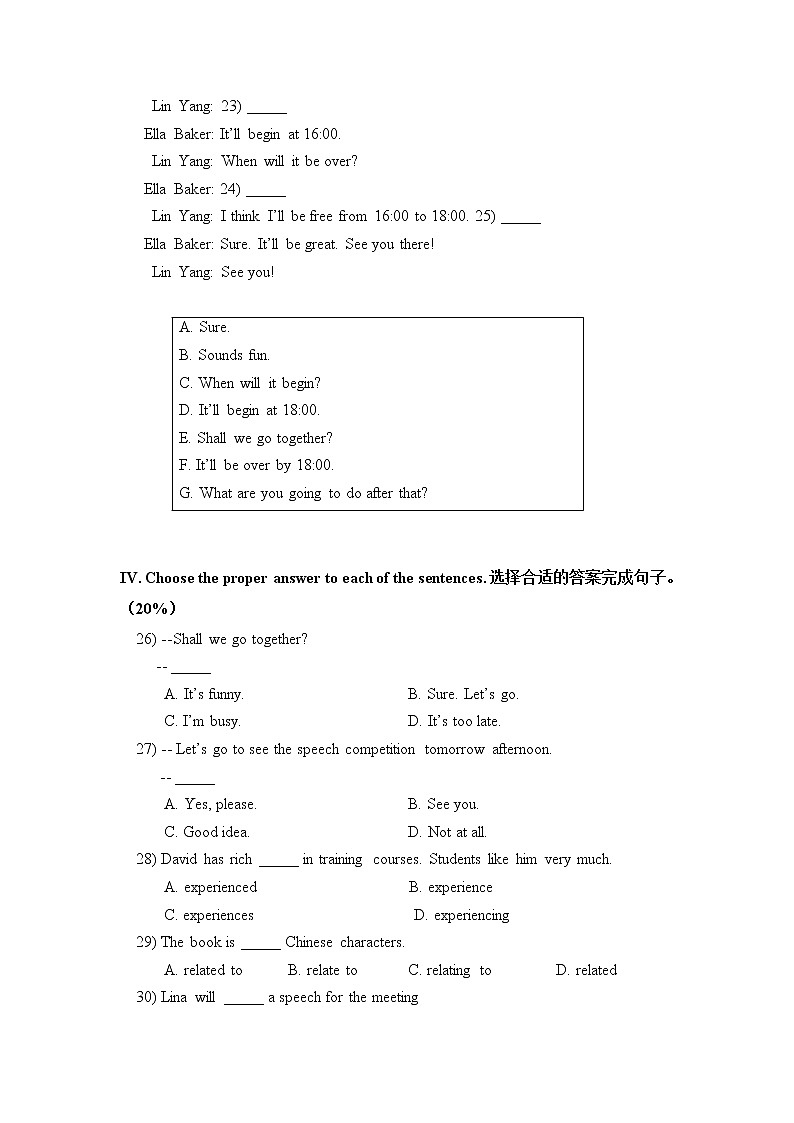 Lin Yang: 23) _____

Ella Baker: It'll begin at 16:00.

Lin Yang: When will it be over?

Ella Baker: 24) _____

Lin Yang: I think I'll be free from 16:00 to 18:00. 25) _____

Ella Baker: Sure. It'll be great. See you there!

Lin Yang: See you!

A. Sure.
B. Sounds fun.
C. When will it begin?
D. It'll begin at 18:00.
E. Shall we go together?
F. It'll be over by 18:00.
G. What are you going to do after that?

IV. Choose the proper answer to each of the sentences. 选择合适的答案完成句子。（20%）

26) --Shall we go together?
-- _____
A. It's funny.
B. Sure. Let's go.
C. I'm busy.
D. It's too late.

27) -- Let's go to see the speech competition tomorrow afternoon.
-- _____
A. Yes, please.
B. See you.
C. Good idea.
D. Not at all.

28) David has rich _____ in training courses. Students like him very much.
A. experienced
B. experience
C. experiences
D. experiencing

29) The book is _____ Chinese characters.
A. related to
B. relate to
C. relating to
D. related

30) Lina will _____ a speech for the meeting